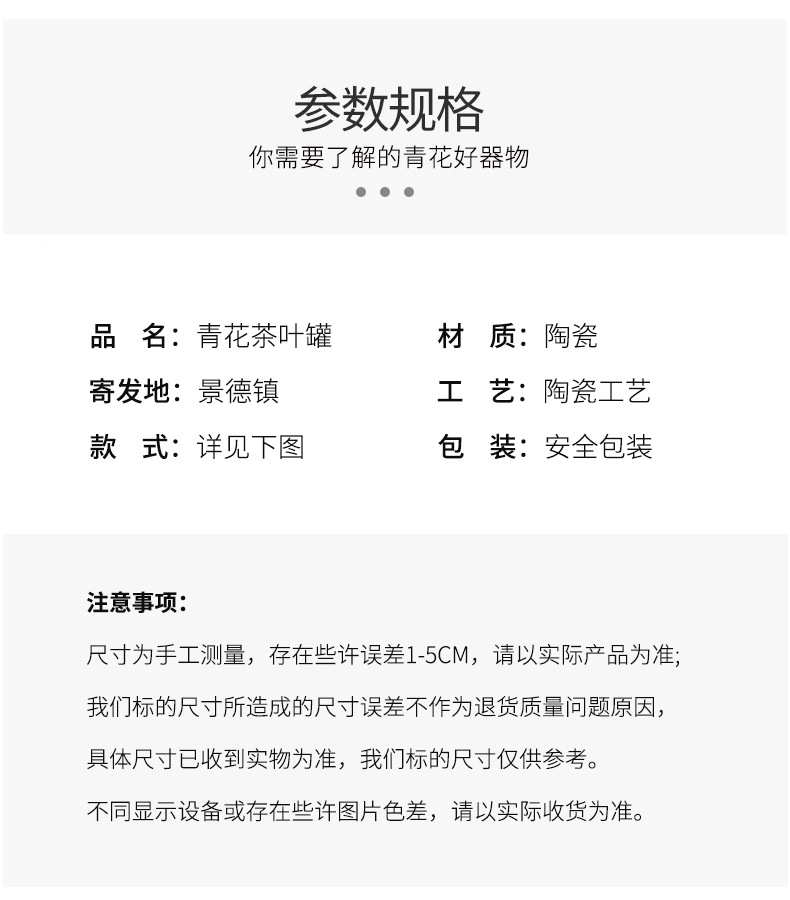 参数规格
你需要了解的青花好器物

品　名：青花茶叶罐
寄发地：景德镇
款　式：详见下图

材　质：陶瓷
工　艺：陶瓷工艺
包　装：安全包装

注意事项：
尺寸为手工测量，存在些许误差1-5CM，请以实际产品为准;
我们标的尺寸所造成的尺寸误差不作为退货质量问题原因，
具体尺寸已收到实物为准，我们标的尺寸仅供参考。
不同显示设备或存在些许图片色差，请以实际收货为准。